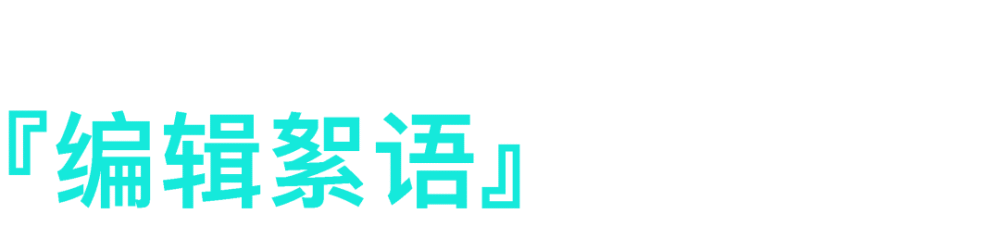 『编辑絮语』